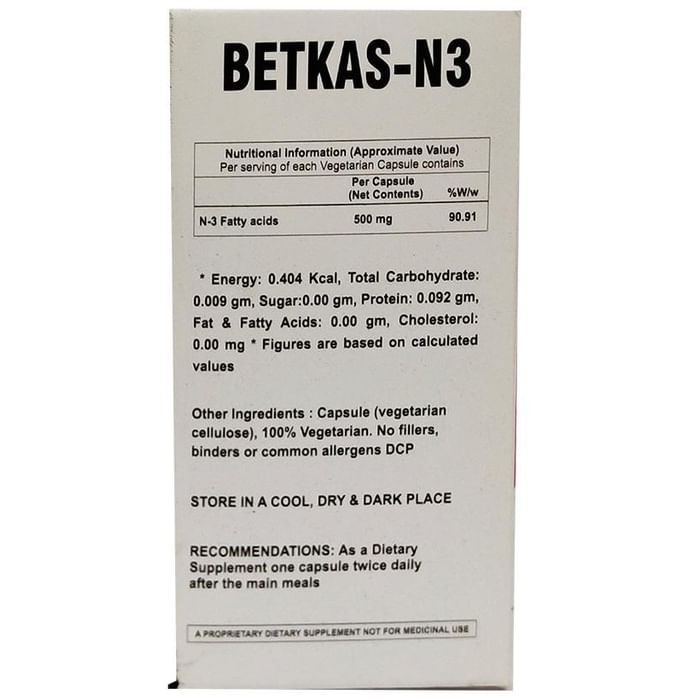 BETKAS-N3

Nutritional Information (Approximate Value)
Per serving of each Vegetarian Capsule contains

| | Per Capsule (Net Contents) | %W/w |
|---|---|---|
| N-3 Fatty acids | 500 mg | 90.91 |

* Energy: 0.404 Kcal, Total Carbohydrate: 0.009 gm, Sugar:0.00 gm, Protein: 0.092 gm, Fat & Fatty Acids: 0.00 gm, Cholesterol: 0.00 mg * Figures are based on calculated values

Other Ingredients : Capsule (vegetarian cellulose), 100% Vegetarian. No fillers, binders or common allergens DCP

STORE IN A COOL, DRY & DARK PLACE

RECOMMENDATIONS: As a Dietary Supplement one capsule twice daily after the main meals

A PROPRIETARY DIETARY SUPPLEMENT NOT FOR MEDICINAL USE